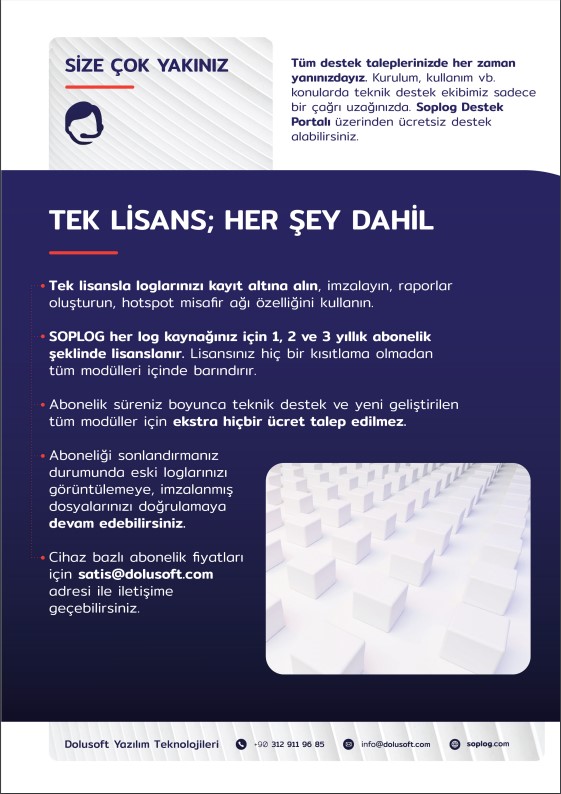 SİZE ÇOK YAKINIZ

Tüm destek taleplerinizde her zaman yanınızdayız. Kurulum, kullanım vb. konularda teknik destek ekibimiz sadece bir çağrı uzağınızda. Soplog Destek Portalı üzerinden ücretsiz destek alabilirsiniz.

TEK LİSANS; HER ŞEY DAHİL

• Tek lisansla loglarınızı kayıt altına alın, imzalayın, raporlar oluşturun, hotspot misafir ağı özelliğini kullanın.

• SOPLOG her log kaynağınız için 1, 2 ve 3 yıllık abonelik şeklinde lisanslanır. Lisansınız hiç bir kısıtlama olmadan tüm modülleri içinde barındırır.

• Abonelik süreniz boyunca teknik destek ve yeni geliştirilen tüm modüller için ekstra hiçbir ücret talep edilmez.

• Aboneliği sonlandırmanız durumunda eski loglarınızı görüntülemeye, imzalanmış dosyalarınızı doğrulamaya devam edebilirsiniz.

• Cihaz bazlı abonelik fiyatları için satis@dolusoft.com adresi ile iletişime geçebilirsiniz.

Dolusoft Yazılım Teknolojileri +90 312 911 96 85 info@dolusoft.com soplog.com